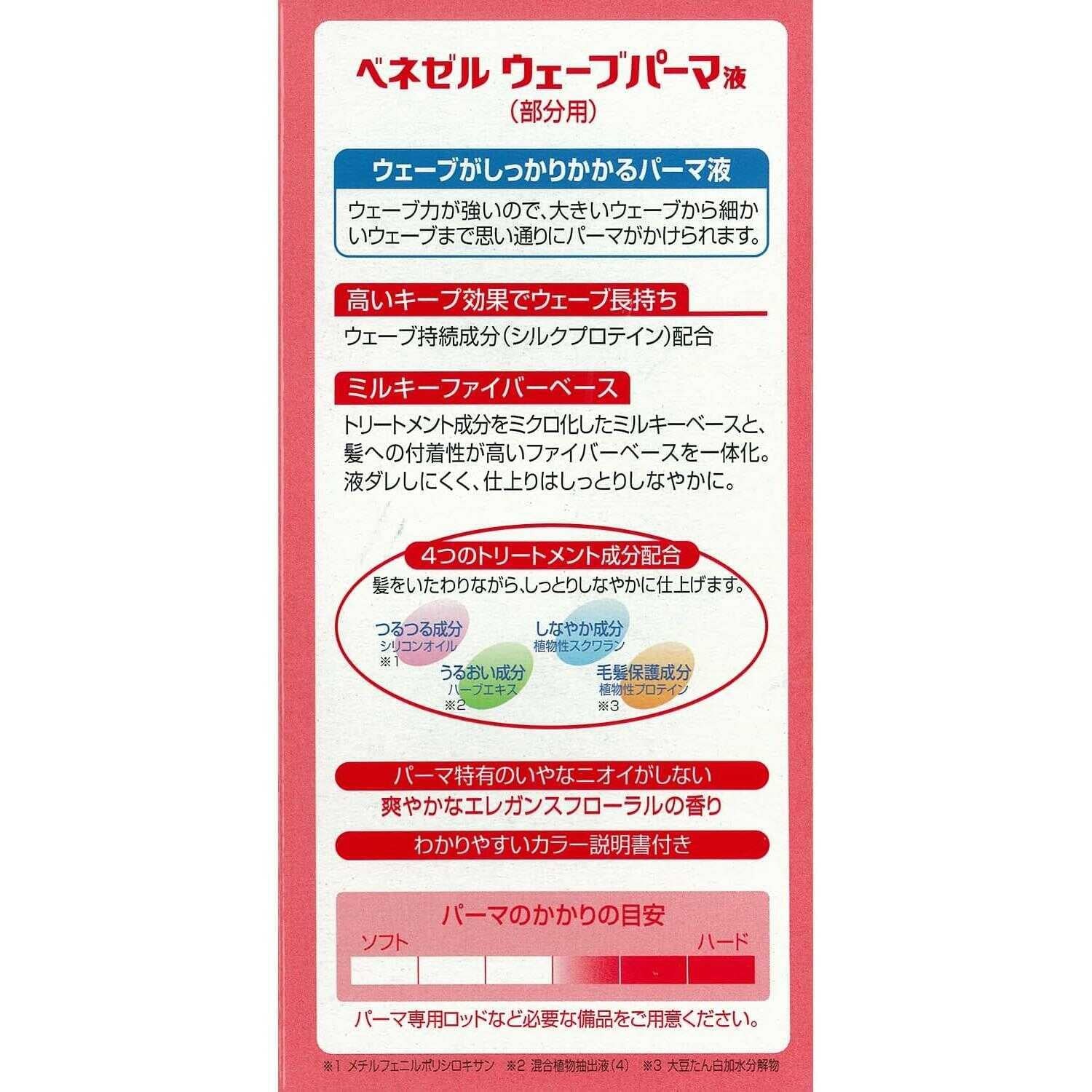 ベネゼル ウェーブパーマ液
(部分用)

ウェーブがしっかりかかるパーマ液

ウェーブ力が強いので、大きいウェーブから細かいウェーブまで思い通りにパーマがかけられます。

高いキープ効果でウェーブ長持ち

ウェーブ持続成分(シルクプロテイン)配合

ミルキーファイバーベース

トリートメント成分をミクロ化したミルキーベースと、髪への付着性が高いファイバーベースを一体化。液ダレしにくく、仕上りはしっとりしなやかに。

4つのトリートメント成分配合

髪をいたわりながら、しっとりしなやかに仕上げます。

つるつる成分
シリコンオイル
※1

うるおい成分
ハーブエキス
※2

しなやか成分
植物性スクワラン

毛髪保護成分
植物性プロテイン
※3

パーマ特有のいやなニオイがしない

爽やかなエレガンスフローラルの香り

わかりやすいカラー説明書付き

パーマのかかりの目安
ソフト ハード

パーマ専用ロッドなど必要な備品をご用意ください。

※1 メチルフェニルポリシロキサン ※2 混合植物抽出液(4) ※3 大豆たん白加水分解物